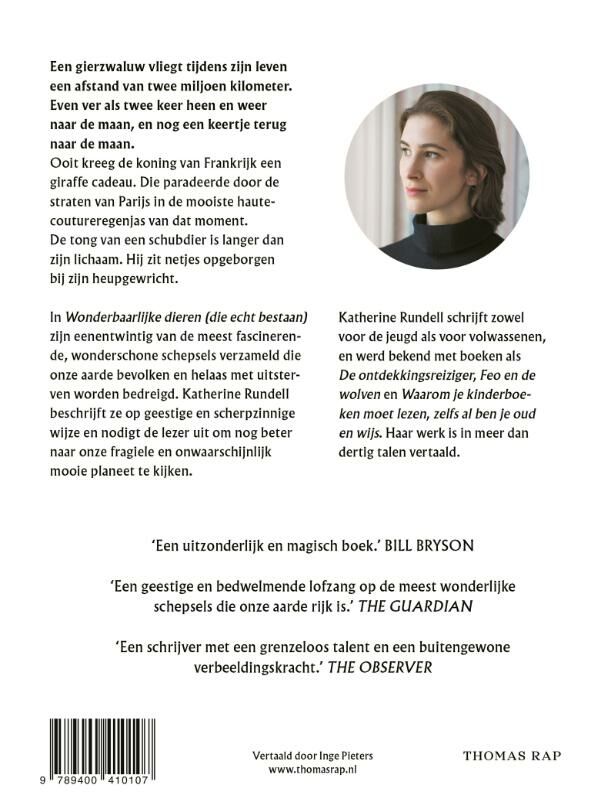 Een gierzwaluw vliegt tijdens zijn leven een afstand van twee miljoen kilometer. Even ver als twee keer heen en weer naar de maan, en nog een keertje terug naar de maan.
Ooit kreeg de koning van Frankrijk een giraffe cadeau. Die paradeerde door de straten van Parijs in de mooiste hautecoutureregenjas van dat moment.
De tong van een schubdier is langer dan zijn lichaam. Hij zit netjes opgeborgen bij zijn heupgewricht.

In Wonderbaarlijke dieren (die echt bestaan) zijn eenentwintig van de meest fascinerende, wonderschone schepsels verzameld die onze aarde bevolken en helaas met uitsterven worden bedreigd. Katherine Rundell beschrijft ze op geestige en scherpzinnige wijze en nodigt de lezer uit om nog beter naar onze fragiele en onwaarschijnlijk mooie planeet te kijken.

Katherine Rundell schrijft zowel voor de jeugd als voor volwassenen, en werd bekend met boeken als De ontdekkingsreiziger, Feo en de wolven en Waarom je kinderboeken moet lezen, zelfs al ben je oud en wijs. Haar werk is in meer dan dertig talen vertaald.

'Een uitzonderlijk en magisch boek.' BILL BRYSON

'Een geestige en bedwelmende lofzang op de meest wonderlijke schepsels die onze aarde rijk is.' THE GUARDIAN

'Een schrijver met een grenzeloos talent en een buitengewone verbeeldingskracht.' THE OBSERVER

9 789400 410107

Vertaald door Inge Pieters
www.thomasrap.nl

THOMAS RAP